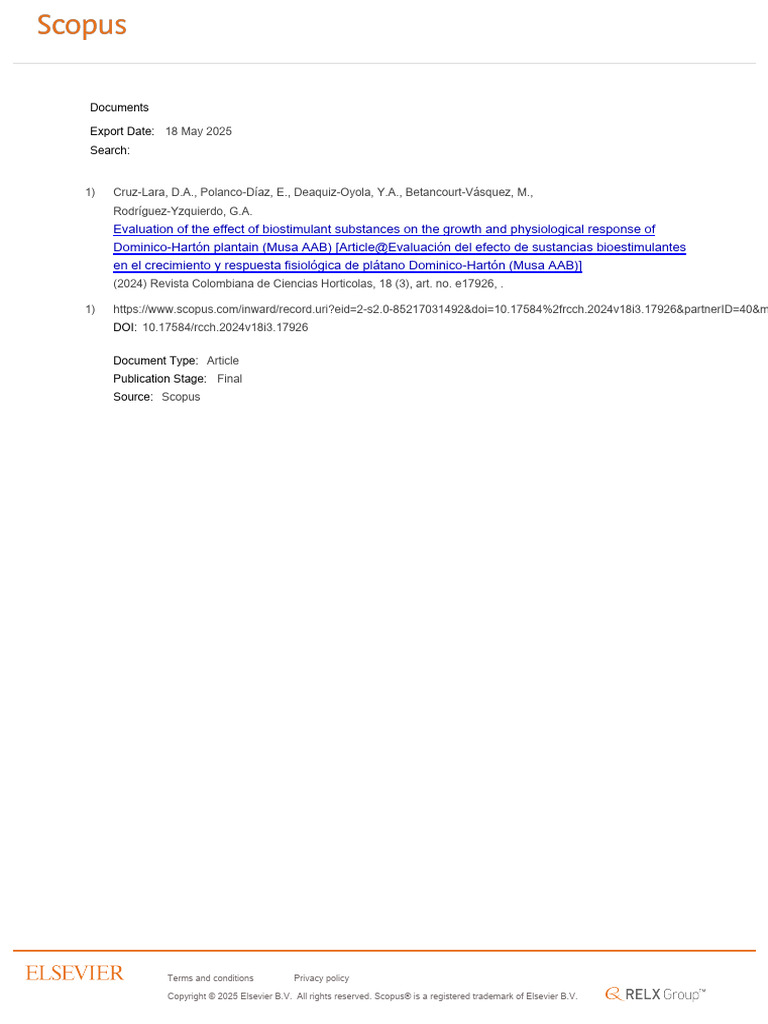 Scopus

Documents

Export Date: 18 May 2025

Search:

1) Cruz-Lara, D.A., Polanco-Díaz, E., Deaquiz-Oyola, Y.A., Betancourt-Vásquez, M., Rodríguez-Yzquierdo, G.A.
Evaluation of the effect of biostimulant substances on the growth and physiological response of Dominico-Hartón plantain (Musa AAB) [Article@Evaluación del efecto de sustancias bioestimulantes en el crecimiento y respuesta fisiológica de plátano Dominico-Hartón (Musa AAB)]
(2024) Revista Colombiana de Ciencias Horticolas, 18 (3), art. no. e17926, .

1) https://www.scopus.com/inward/record.uri?eid=2-s2.0-85217031492&doi=10.17584%2frcch.2024v18i3.17926&partnerID=40&m
DOI: 10.17584/rcch.2024v18i3.17926

Document Type: Article
Publication Stage: Final
Source: Scopus

ELSEVIER

Terms and conditions Privacy policy

Copyright © 2025 Elsevier B.V. All rights reserved. Scopus® is a registered trademark of Elsevier B.V.

RELX Group™